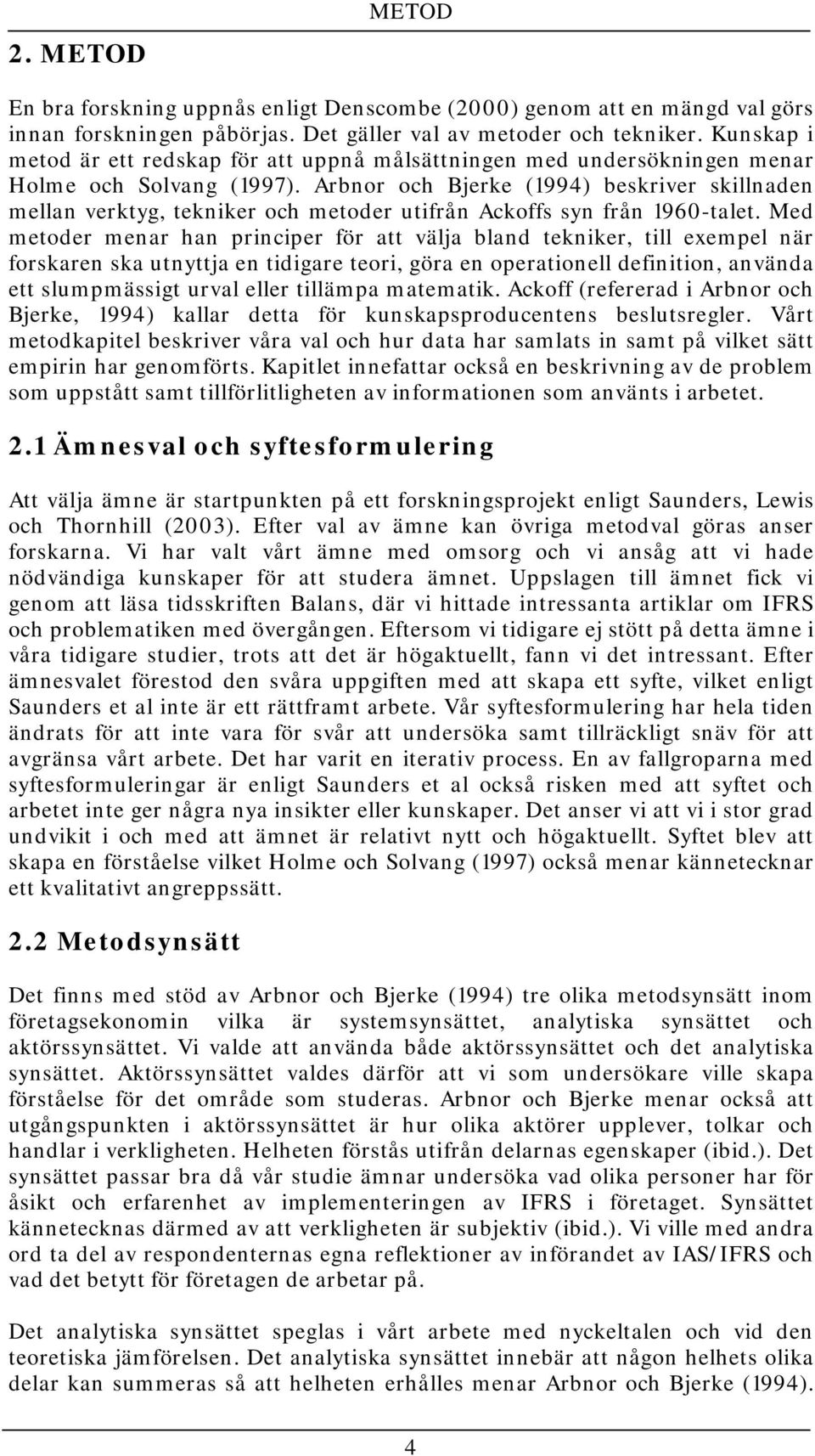 METOD

2. METOD

En bra forskning uppnås enligt Denscombe (2000) genom att en mängd val görs innan forskningen påbörjas. Det gäller val av metoder och tekniker. Kunskap i metod är ett redskap för att uppnå målsättningen med undersökningen menar Holme och Solvang (1997). Arbnor och Bjerke (1994) beskriver skillnaden mellan verktyg, tekniker och metoder utifrån Ackoffs syn från 1960-talet. Med metoder menar han principer för att välja bland tekniker, till exempel när forskaren ska utnyttja en tidigare teori, göra en operationell definition, använda ett slumpmässigt urval eller tillämpa matematik. Ackoff (refererad i Arbnor och Bjerke, 1994) kallar detta för kunskapsproducentens beslutsregler. Vårt metodkapitel beskriver våra val och hur data har samlats in samt på vilket sätt empirin har genomförts. Kapitlet innefattar också en beskrivning av de problem som uppstått samt tillförlitligheten av informationen som använts i arbetet.

2.1 Ämnesval och syftesformulering

Att välja ämne är startpunkten på ett forskningsprojekt enligt Saunders, Lewis och Thornhill (2003). Efter val av ämne kan övriga metodval göras anser forskarna. Vi har valt vårt ämne med omsorg och vi ansåg att vi hade nödvändiga kunskaper för att studera ämnet. Uppslagen till ämnet fick vi genom att läsa tidsskriften Balans, där vi hittade intressanta artiklar om IFRS och problematiken med övergången. Eftersom vi tidigare ej stött på detta ämne i våra tidigare studier, trots att det är högaktuellt, fann vi det intressant. Efter ämnesvalet förestod den svåra uppgiften med att skapa ett syfte, vilket enligt Saunders et al inte är ett rättframt arbete. Vår syftesformulering har hela tiden ändrats för att inte vara för svår att undersöka samt tillräckligt snäv för att avgränsa vårt arbete. Det har varit en iterativ process. En av fallgroparna med syftesformuleringar är enligt Saunders et al också risken med att syftet och arbetet inte ger några nya insikter eller kunskaper. Det anser vi att vi i stor grad undvikit i och med att ämnet är relativt nytt och högaktuellt. Syftet blev att skapa en förståelse vilket Holme och Solvang (1997) också menar kännetecknar ett kvalitativt angreppssätt.

2.2 Metodsynsätt

Det finns med stöd av Arbnor och Bjerke (1994) tre olika metodsynsätt inom företagsekonomin vilka är systemsynsättet, analytiska synsättet och aktörssynsättet. Vi valde att använda både aktörssynsättet och det analytiska synsättet. Aktörssynsättet valdes därför att vi som undersökare ville skapa förståelse för det område som studeras. Arbnor och Bjerke menar också att utgångspunkten i aktörssynsättet är hur olika aktörer upplever, tolkar och handlar i verkligheten. Helheten förstås utifrån delarnas egenskaper (ibid.). Det synsättet passar bra då vår studie ämnar undersöka vad olika personer har för åsikt och erfarenhet av implementeringen av IFRS i företaget. Synsättet kännetecknas därmed av att verkligheten är subjektiv (ibid.). Vi ville med andra ord ta del av respondenternas egna reflektioner av införandet av IAS/IFRS och vad det betytt för företagen de arbetar på.

Det analytiska synsättet speglas i vårt arbete med nyckeltalen och vid den teoretiska jämförelsen. Det analytiska synsättet innebär att någon helhets olika delar kan summeras så att helheten erhålles menar Arbnor och Bjerke (1994).

4